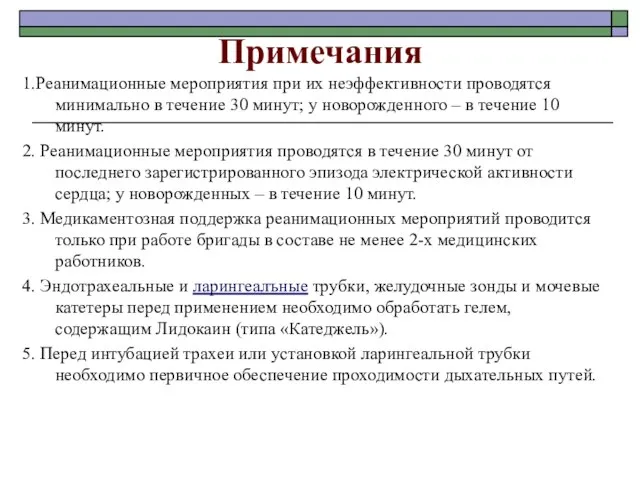 Примечания

1.Реанимационные мероприятия при их неэффективности проводятся минимально в течение 30 минут; у новорожденного – в течение 10 минут.

2. Реанимационные мероприятия проводятся в течение 30 минут от последнего зарегистрированного эпизода электрической активности сердца; у новорожденных – в течение 10 минут.

3. Медикаментозная поддержка реанимационных мероприятий проводится только при работе бригады в составе не менее 2-х медицинских работников.

4. Эндотрахеальные и ларингеальные трубки, желудочные зонды и мочевые катетеры перед применением необходимо обработать гелем, содержащим Лидокаин (типа «Катеджель»).

5. Перед интубацией трахеи или установкой ларингеальной трубки необходимо первичное обеспечение проходимости дыхательных путей.